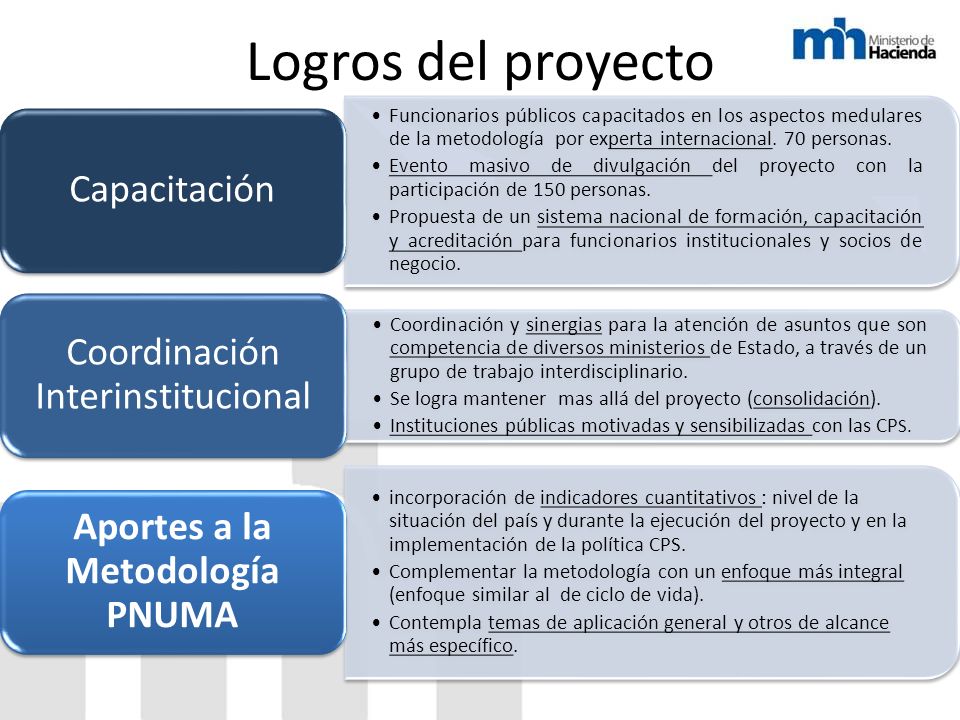 Logros del proyecto

mh Ministerio de Hacienda

Capacitación

• Funcionarios públicos capacitados en los aspectos medulares de la metodología por experta internacional. 70 personas.
• Evento masivo de divulgación del proyecto con la participación de 150 personas.
• Propuesta de un sistema nacional de formación, capacitación y acreditación para funcionarios institucionales y socios de negocio.

Coordinación Interinstitucional

• Coordinación y sinergias para la atención de asuntos que son competencia de diversos ministerios de Estado, a través de un grupo de trabajo interdisciplinario.
• Se logra mantener mas allá del proyecto (consolidación).
• Instituciones públicas motivadas y sensibilizadas con las CPS.

Aportes a la Metodología PNUMA

• incorporación de indicadores cuantitativos : nivel de la situación del país y durante la ejecución del proyecto y en la implementación de la política CPS.
• Complementar la metodología con un enfoque más integral (enfoque similar al de ciclo de vida).
• Contempla temas de aplicación general y otros de alcance más específico.